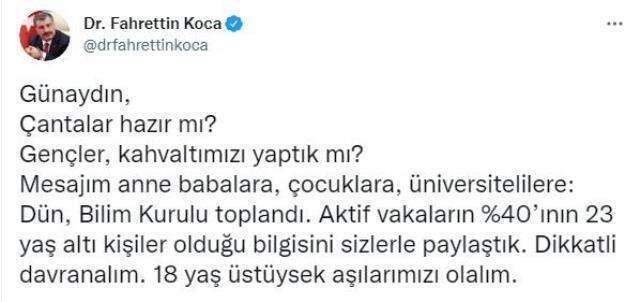 Dr. Fahrettin Koca
@drfahrettinkoca
...

Günaydın,
Çantalar hazır mı?
Gençler, kahvaltımızı yaptık mı?
Mesajım anne babalara, çocuklara, üniversitelilere:
Dün, Bilim Kurulu toplandı. Aktif vakaların %40'ının 23 yaş altı kişiler olduğu bilgisini sizlerle paylaştık. Dikkatli davranalım. 18 yaş üstüysek aşılarımızı olalım.